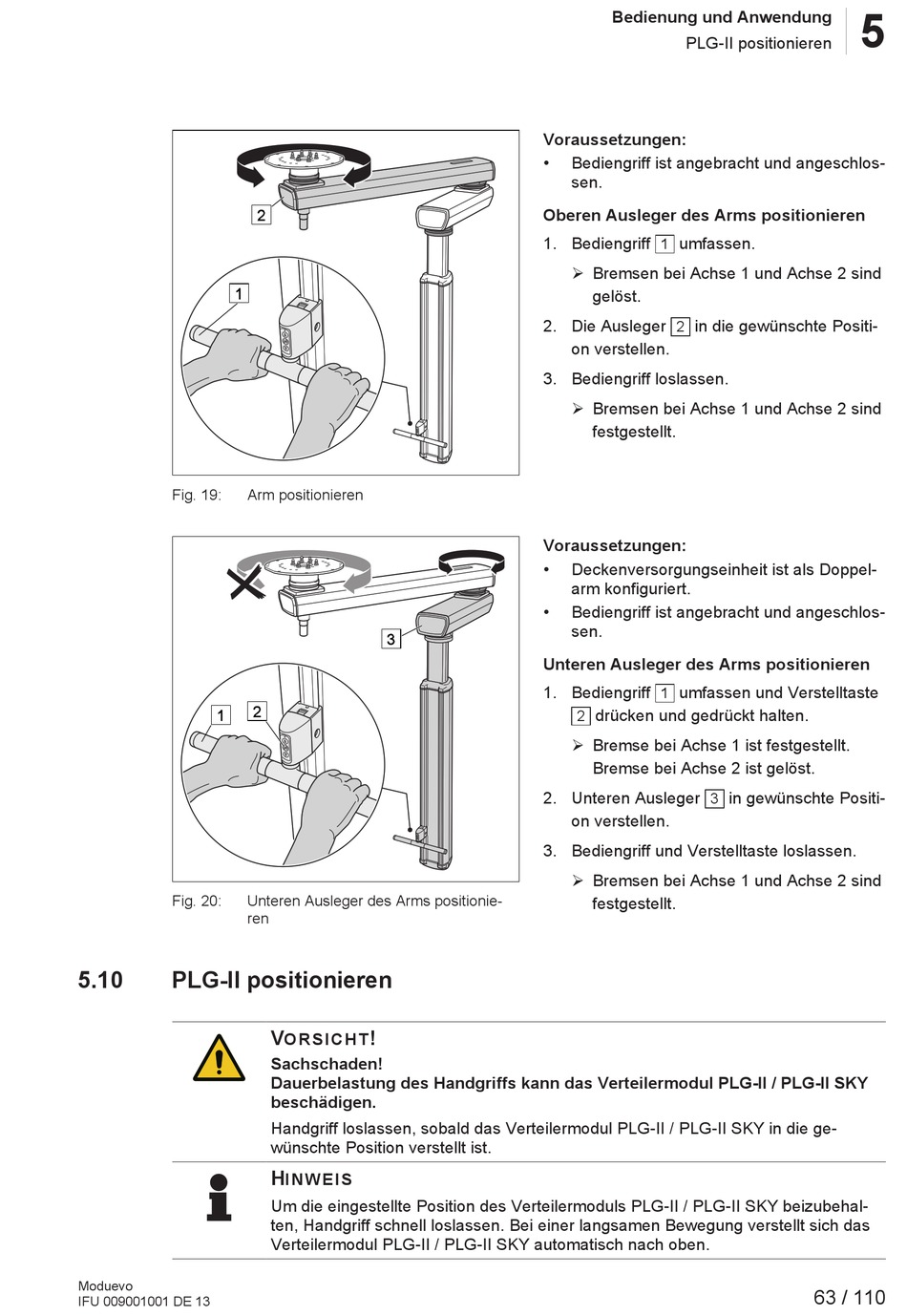 Bedienung und Anwendung
PLG-II positionieren
5

2

1

Fig. 19: Arm positionieren

Voraussetzungen:
• Bediengriff ist angebracht und angeschlossen.

Oberen Ausleger des Arms positionieren
1. Bediengriff 1 umfassen.
➢ Bremsen bei Achse 1 und Achse 2 sind gelöst.
2. Die Ausleger 2 in die gewünschte Position verstellen.
3. Bediengriff loslassen.
➢ Bremsen bei Achse 1 und Achse 2 sind festgestellt.

3

1 2

Fig. 20: Unteren Ausleger des Arms positionieren

Voraussetzungen:
• Deckenversorgungseinheit ist als Doppelarm konfiguriert.
• Bediengriff ist angebracht und angeschlossen.

Unteren Ausleger des Arms positionieren
1. Bediengriff 1 umfassen und Verstelltaste 2 drücken und gedrückt halten.
➢ Bremse bei Achse 1 ist festgestellt. Bremse bei Achse 2 ist gelöst.
2. Unteren Ausleger 3 in gewünschte Position verstellen.
3. Bediengriff und Verstelltaste loslassen.
➢ Bremsen bei Achse 1 und Achse 2 sind festgestellt.

5.10 PLG-II positionieren

VORSICHT!
Sachschaden!
Dauerbelastung des Handgriffs kann das Verteilermodul PLG-II / PLG-II SKY beschädigen.
Handgriff loslassen, sobald das Verteilermodul PLG-II / PLG-II SKY in die gewünschte Position verstellt ist.

HINWEIS
Um die eingestellte Position des Verteilermoduls PLG-II / PLG-II SKY beizubehalten, Handgriff schnell loslassen. Bei einer langsamen Bewegung verstellt sich das Verteilermodul PLG-II / PLG-II SKY automatisch nach oben.

Moduevo
IFU 009001001 DE 13
63 / 110